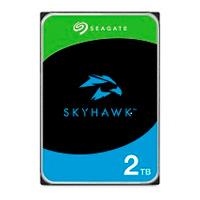 SEAGATE

SKYHAWK™

2 TB